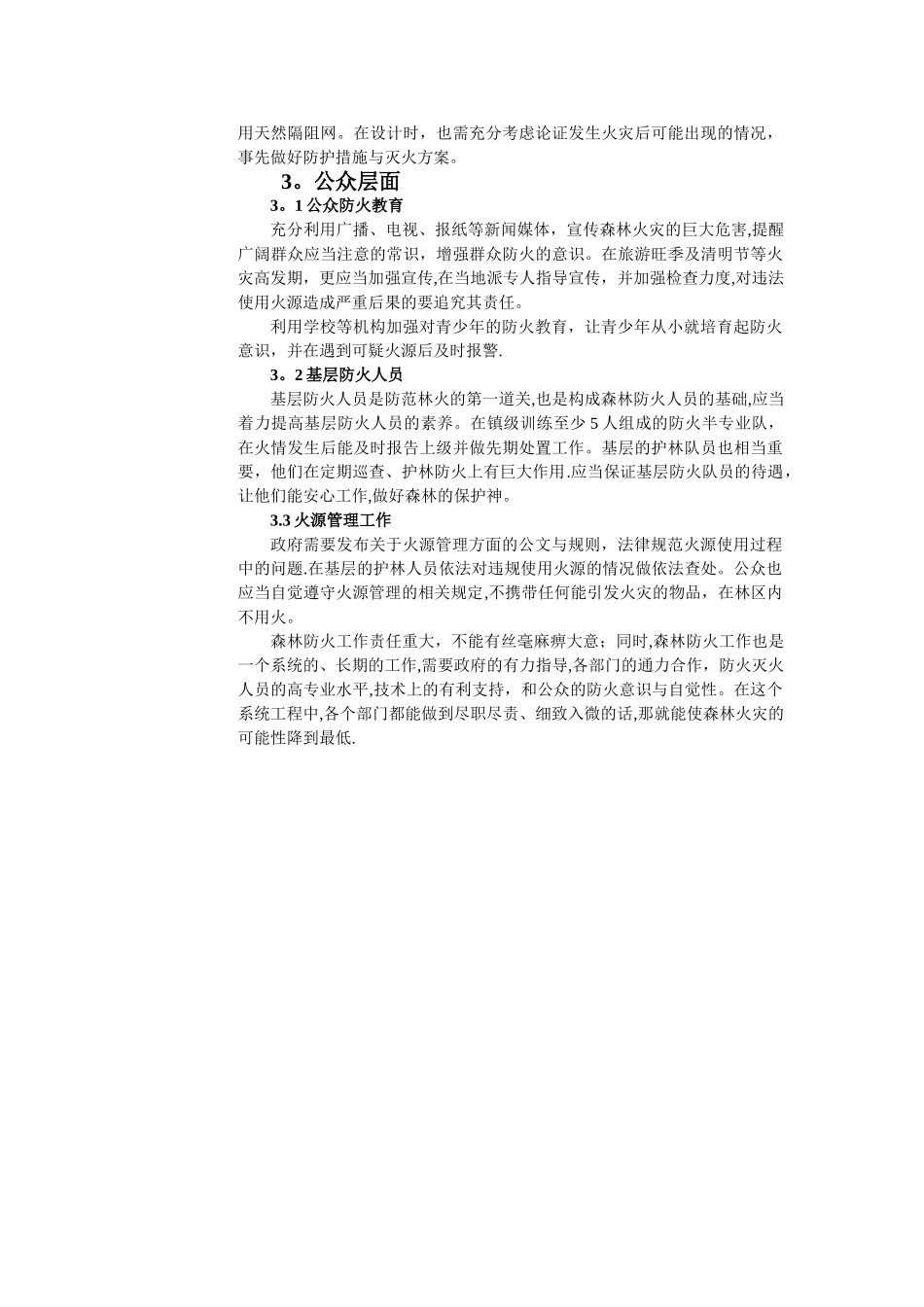 用天然隔阻网。在设计时，也需充分考虑论证发生火灾后可能出现的情况，事先做好防护措施与灭火方案。

3。公众层面

3。1 公众防火教育

充分利用广播、电视、报纸等新闻媒体，宣传森林火灾的巨大危害,提醒广阔群众应当注意的常识，增强群众防火的意识。在旅游旺季及清明节等火灾高发期，更应当加强宣传,在当地派专人指导宣传，并加强检查力度,对违法使用火源造成严重后果的要追究其责任。

利用学校等机构加强对青少年的防火教育，让青少年从小就培育起防火意识，并在遇到可疑火源后及时报警.

3。2 基层防火人员

基层防火人员是防范林火的第一道关,也是构成森林防火人员的基础,应当着力提高基层防火人员的素养。在镇级训练至少 5 人组成的防火半专业队，在火情发生后能及时报告上级并做先期处置工作。基层的护林队员也相当重要，他们在定期巡查、护林防火上有巨大作用.应当保证基层防火队员的待遇，让他们能安心工作,做好森林的保护神。

3.3 火源管理工作

政府需要发布关于火源管理方面的公文与规则，法律规范火源使用过程中的问题.在基层的护林人员依法对违规使用火源的情况做依法查处。公众也应当自觉遵守火源管理的相关规定,不携带任何能引发火灾的物品，在林区内不用火。

森林防火工作责任重大，不能有丝毫麻痹大意；同时,森林防火工作也是一个系统的、长期的工作,需要政府的有力指导,各部门的通力合作，防火灭火人员的高专业水平,技术上的有利支持，和公众的防火意识与自觉性。在这个系统工程中,各个部门都能做到尽职尽责、细致入微的话,那就能使森林火灾的可能性降到最低.